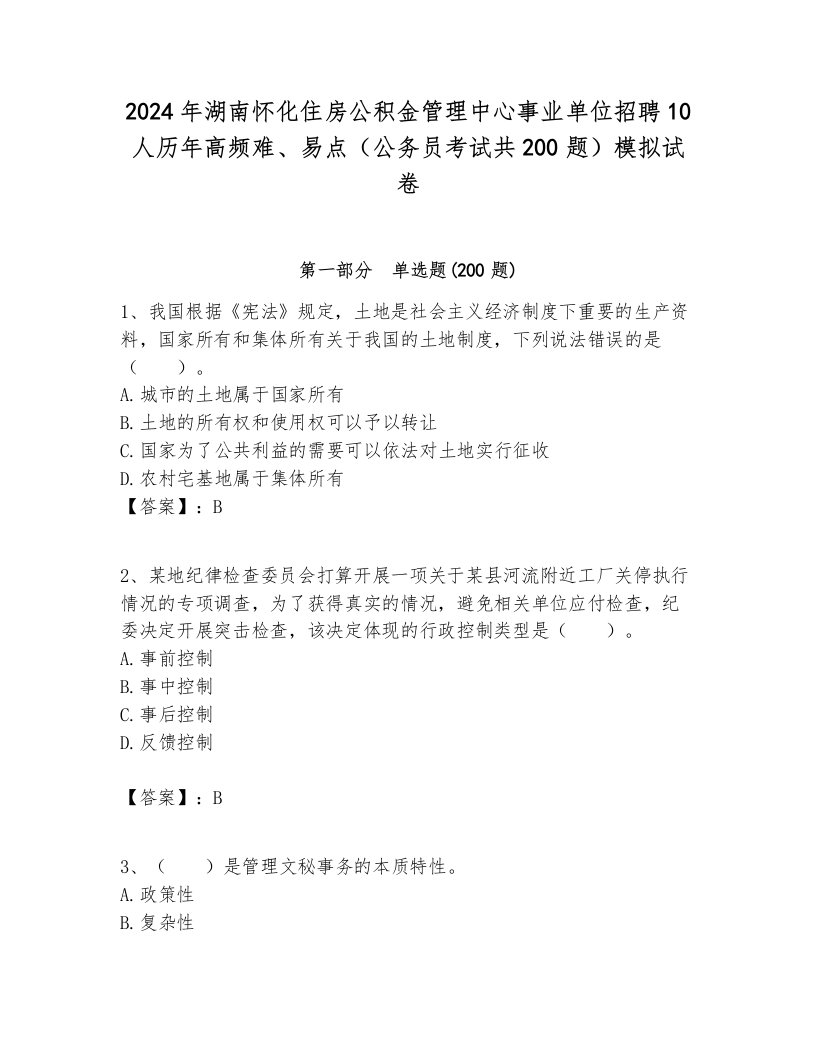 2024年湖南怀化住房公积金管理中心事业单位招聘10人历年高频难、易点（公务员考试共200题）模拟试卷

第一部分　单选题(200题)

1、我国根据《宪法》规定，土地是社会主义经济制度下重要的生产资料，国家所有和集体所有关于我国的土地制度，下列说法错误的是（　　）。
A.城市的土地属于国家所有
B.土地的所有权和使用权可以予以转让
C.国家为了公共利益的需要可以依法对土地实行征收
D.农村宅基地属于集体所有
【答案】：B

2、某地纪律检查委员会打算开展一项关于某县河流附近工厂关停执行情况的专项调查，为了获得真实的情况，避免相关单位应付检查，纪委决定开展突击检查，该决定体现的行政控制类型是（　　）。
A.事前控制
B.事中控制
C.事后控制
D.反馈控制

【答案】：B

3、（　　）是管理文秘事务的本质特性。
A.政策性
B.复杂性